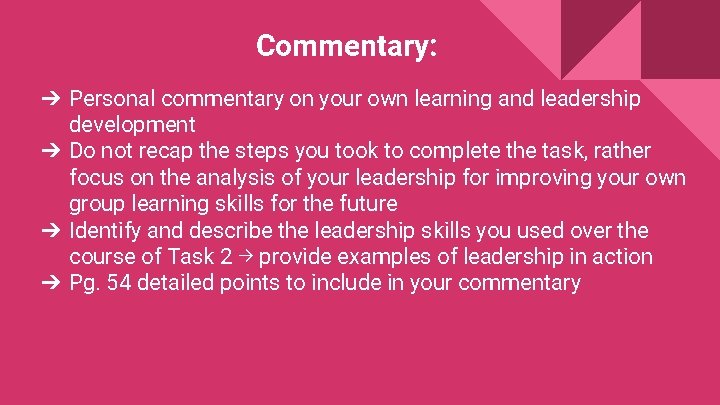 Commentary:

➔ Personal commentary on your own learning and leadership development
➔ Do not recap the steps you took to complete the task, rather focus on the analysis of your leadership for improving your own group learning skills for the future
➔ Identify and describe the leadership skills you used over the course of Task 2 → provide examples of leadership in action
➔ Pg. 54 detailed points to include in your commentary